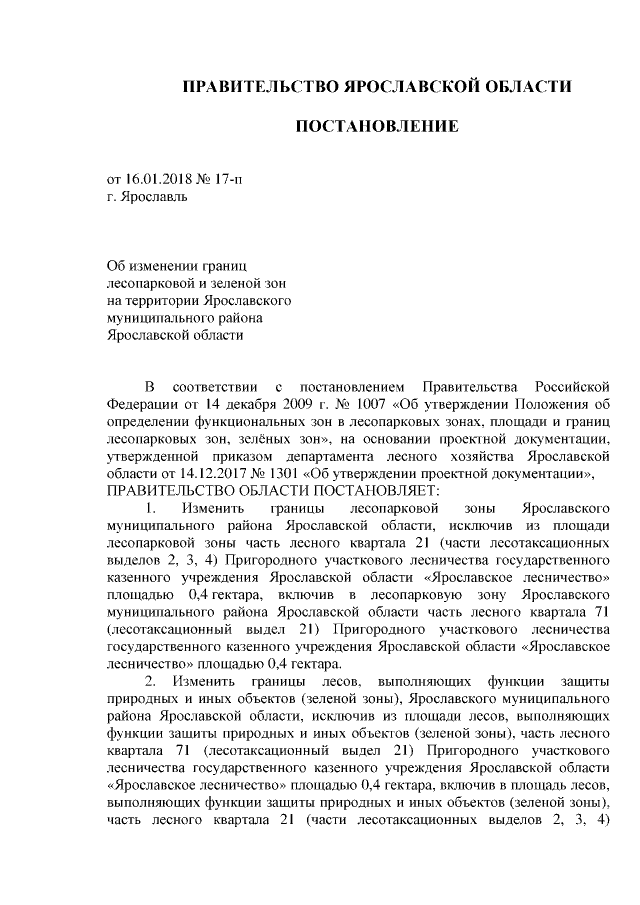 ПРАВИТЕЛЬСТВО ЯРОСЛАВСКОЙ ОБЛАСТИ

ПОСТАНОВЛЕНИЕ

от 16.01.2018 № 17-п
г. Ярославль

Об изменении границ
лесопарковой и зеленой зон
на территории Ярославского
муниципального района
Ярославской области

В соответствии с постановлением Правительства Российской Федерации от 14 декабря 2009 г. № 1007 «Об утверждении Положения об определении функциональных зон в лесопарковых зонах, площади и границ лесопарковых зон, зелёных зон», на основании проектной документации, утвержденной приказом департамента лесного хозяйства Ярославской области от 14.12.2017 № 1301 «Об утверждении проектной документации»,
ПРАВИТЕЛЬСТВО ОБЛАСТИ ПОСТАНОВЛЯЕТ:

1. Изменить границы лесопарковой зоны Ярославского муниципального района Ярославской области, исключив из площади лесопарковой зоны часть лесного квартала 21 (части лесотаксационных выделов 2, 3, 4) Пригородного участкового лесничества государственного казенного учреждения Ярославской области «Ярославское лесничество» площадью 0,4 гектара, включив в лесопарковую зону Ярославского муниципального района Ярославской области часть лесного квартала 71 (лесотаксационный выдел 21) Пригородного участкового лесничества государственного казенного учреждения Ярославской области «Ярославское лесничество» площадью 0,4 гектара.

2. Изменить границы лесов, выполняющих функции защиты природных и иных объектов (зеленой зоны), Ярославского муниципального района Ярославской области, исключив из площади лесов, выполняющих функции защиты природных и иных объектов (зеленой зоны), часть лесного квартала 71 (лесотаксационный выдел 21) Пригородного участкового лесничества государственного казенного учреждения Ярославской области «Ярославское лесничество» площадью 0,4 гектара, включив в площадь лесов, выполняющих функции защиты природных и иных объектов (зеленой зоны), часть лесного квартала 21 (части лесотаксационных выделов 2, 3, 4)